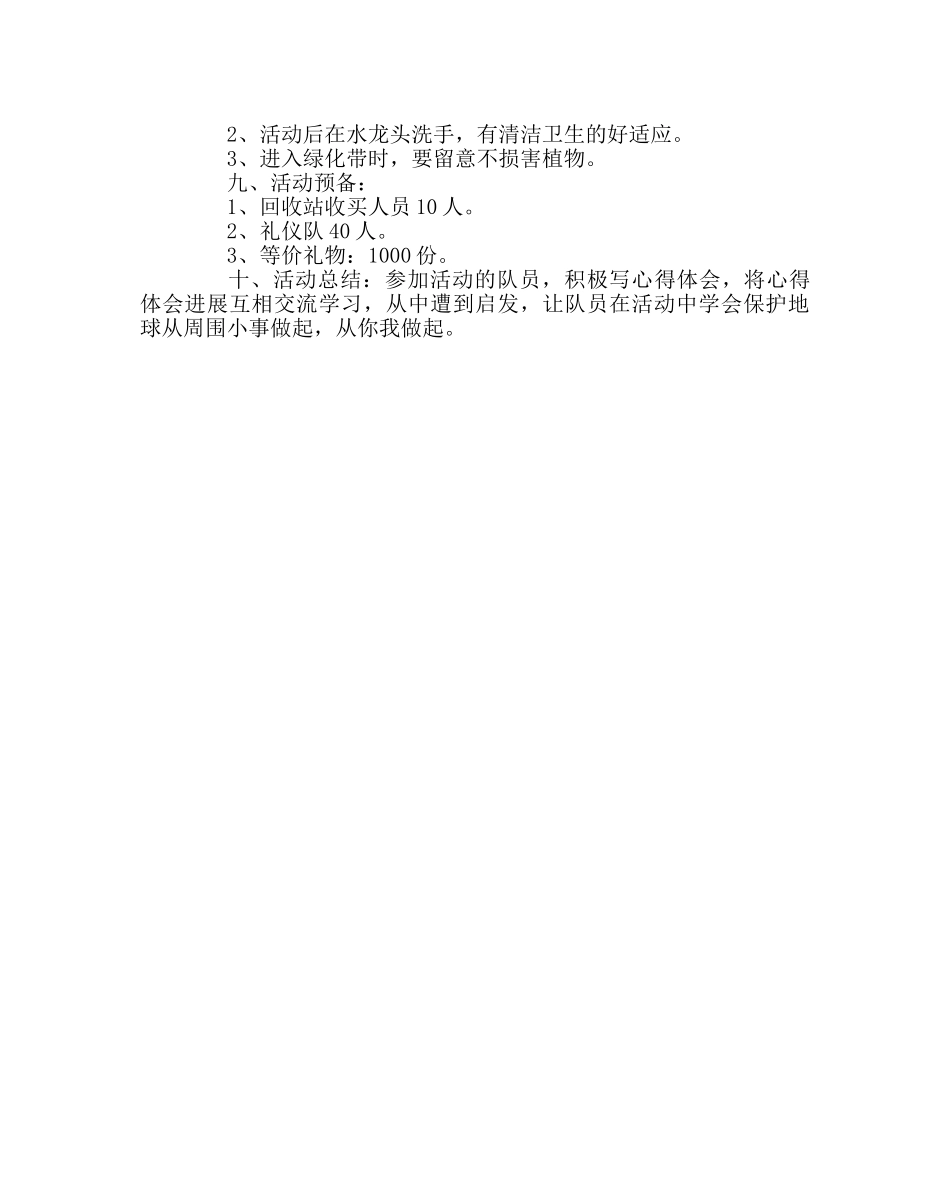 2、活动后在水龙头洗手，有清洁卫生的好适应。
3、进入绿化带时，要留意不损害植物。
九、活动预备：
1、回收站收买人员 10 人。
2、礼仪队 40 人。
3、等价礼物：1000 份。
十、活动总结：参加活动的队员，积极写心得体会，将心得体会进展互相交流学习，从中遭到启发，让队员在活动中学会保护地球从周围小事做起，从你我做起。